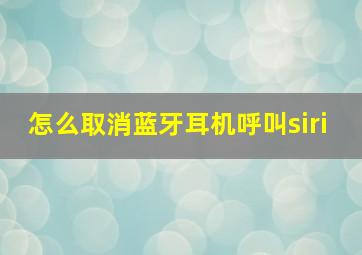 怎么取消蓝牙耳机呼叫siri